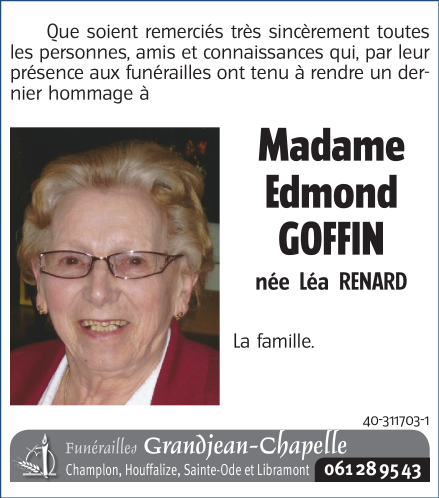 Que soient remerciés très sincèrement toutes les personnes, amis et connaissances qui, par leur présence aux funérailles ont tenu à rendre un dernier hommage à

Madame Edmond GOFFIN

née Léa RENARD

La famille.

40-311703-1

Funérailles Grandjean-Chapelle
Champlon, Houffalize, Sainte-Ode et Libramont 061 28 95 43